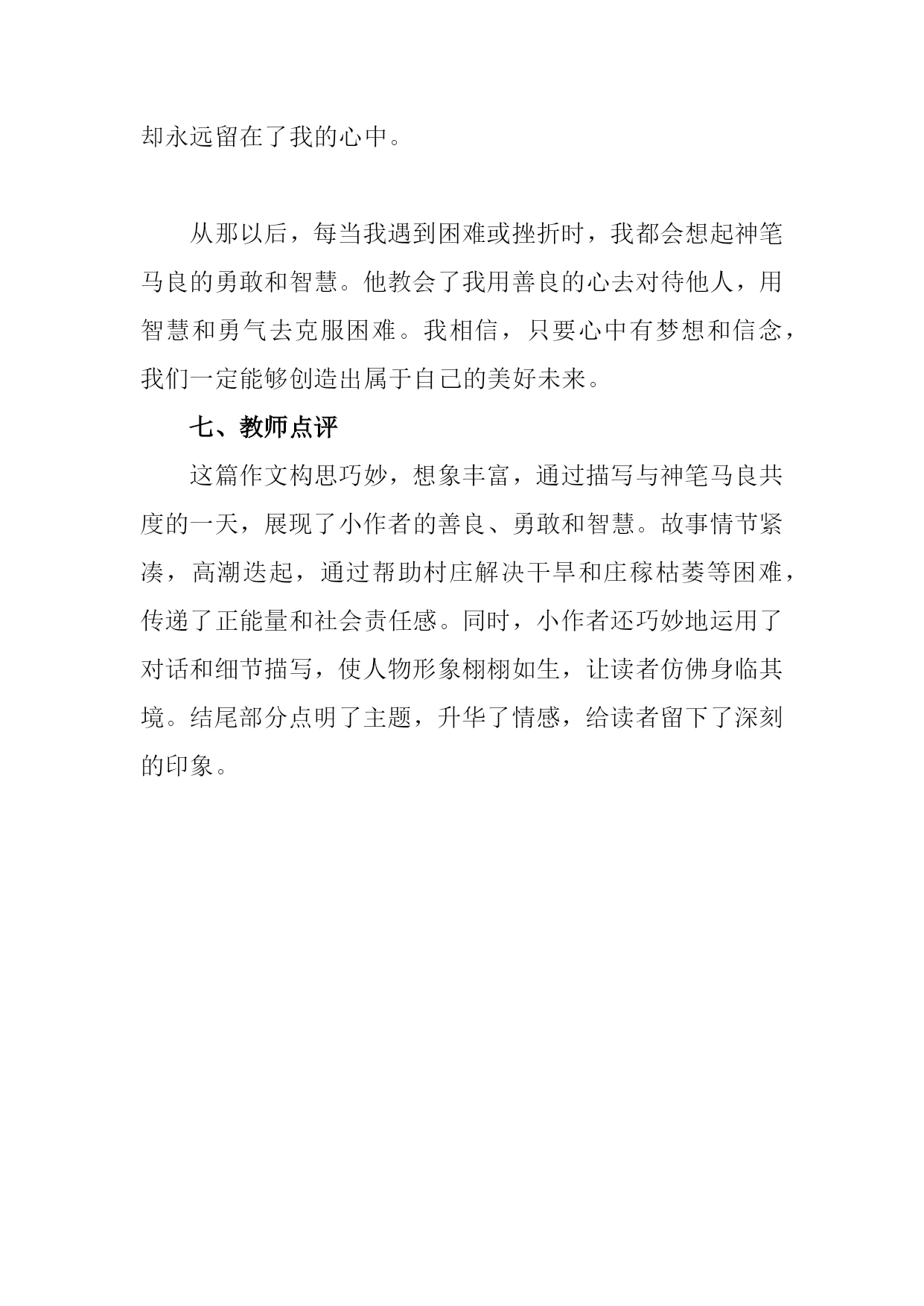 却永远留在了我的心中。

从那以后，每当我遇到困难或挫折时，我都会想起神笔马良的勇敢和智慧。他教会了我用善良的心去对待他人，用智慧和勇气去克服困难。我相信，只要心中有梦想和信念，我们一定能够创造出属于自己的美好未来。

七、教师点评

这篇作文构思巧妙，想象丰富，通过描写与神笔马良共度的一天，展现了小作者的善良、勇敢和智慧。故事情节紧凑，高潮迭起，通过帮助村庄解决干旱和庄稼枯萎等困难，传递了正能量和社会责任感。同时，小作者还巧妙地运用了对话和细节描写，使人物形象栩栩如生，让读者仿佛身临其境。结尾部分点明了主题，升华了情感，给读者留下了深刻的印象。